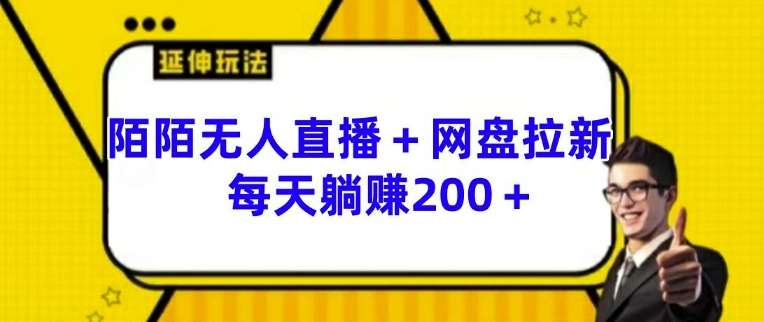 延伸玩法

陌陌无人直播+网盘拉新
每天躺赚200+